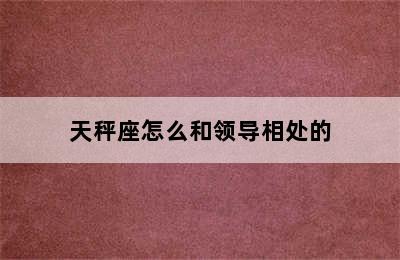 天秤座怎么和领导相处的